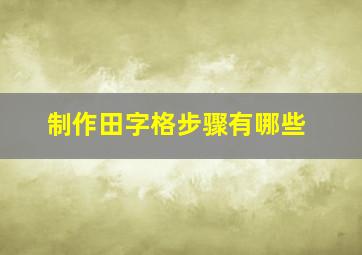 制作田字格步骤有哪些